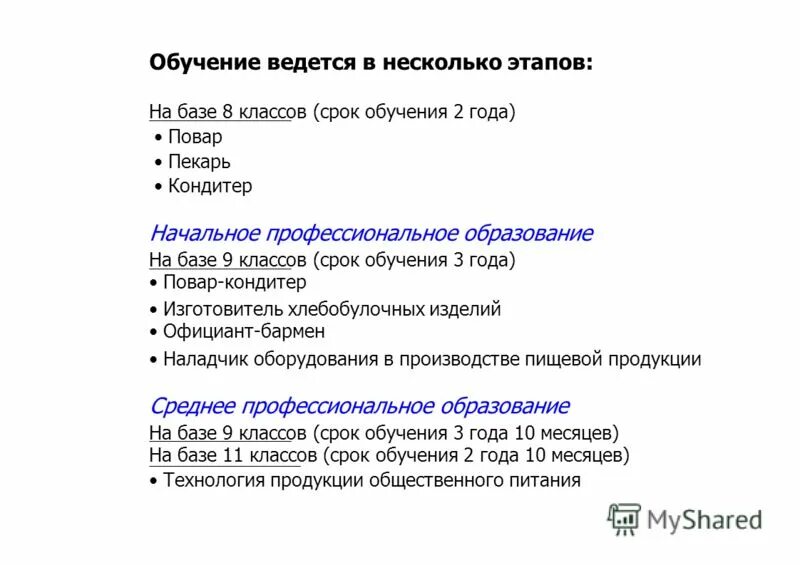 Обучение ведется в несколько этапов:

На базе 8 классов (срок обучения 2 года)
• Повар
• Пекарь
• Кондитер

Начальное профессиональное образование
На базе 9 классов (срок обучения 3 года)
• Повар-кондитер
• Изготовитель хлебобулочных изделий
• Официант-бармен
• Наладчик оборудования в производстве пищевой продукции

Среднее профессиональное образование
На базе 9 классов (срок обучения 3 года 10 месяцев)
На базе 11 классов (срок обучения 2 года 10 месяцев)
• Технология продукции общественного питания

MyShared